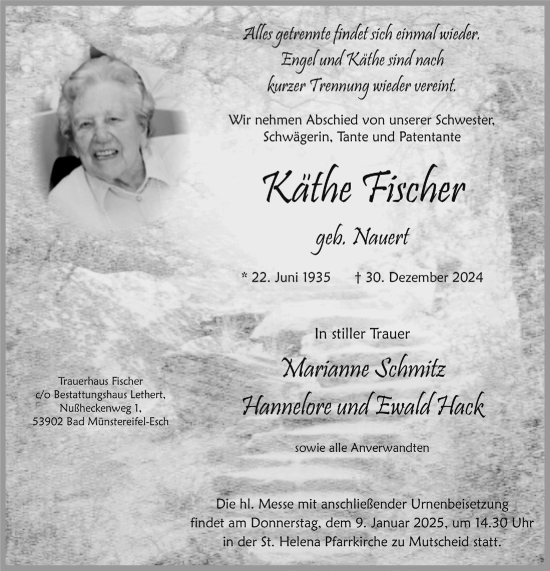 Alles getrennte findet sich einmal wieder.
Engel und Käthe sind nach
kurzer Trennung wieder vereint.

Wir nehmen Abschied von unserer Schwester, Schwägerin, Tante und Patentante

Käthe Fischer

geb. Nauert

* 22. Juni 1935 † 30. Dezember 2024

In stiller Trauer

Marianne Schmitz
Hannelore und Ewald Hack

sowie alle Anverwandten

Trauerhaus Fischer
c/o Bestattungshaus Lethert,
Nußheckenweg 1,
53902 Bad Münstereifel-Esch

Die hl. Messe mit anschließender Urnenbeisetzung findet am Donnerstag, dem 9. Januar 2025, um 14.30 Uhr in der St. Helena Pfarrkirche zu Mutscheid statt.